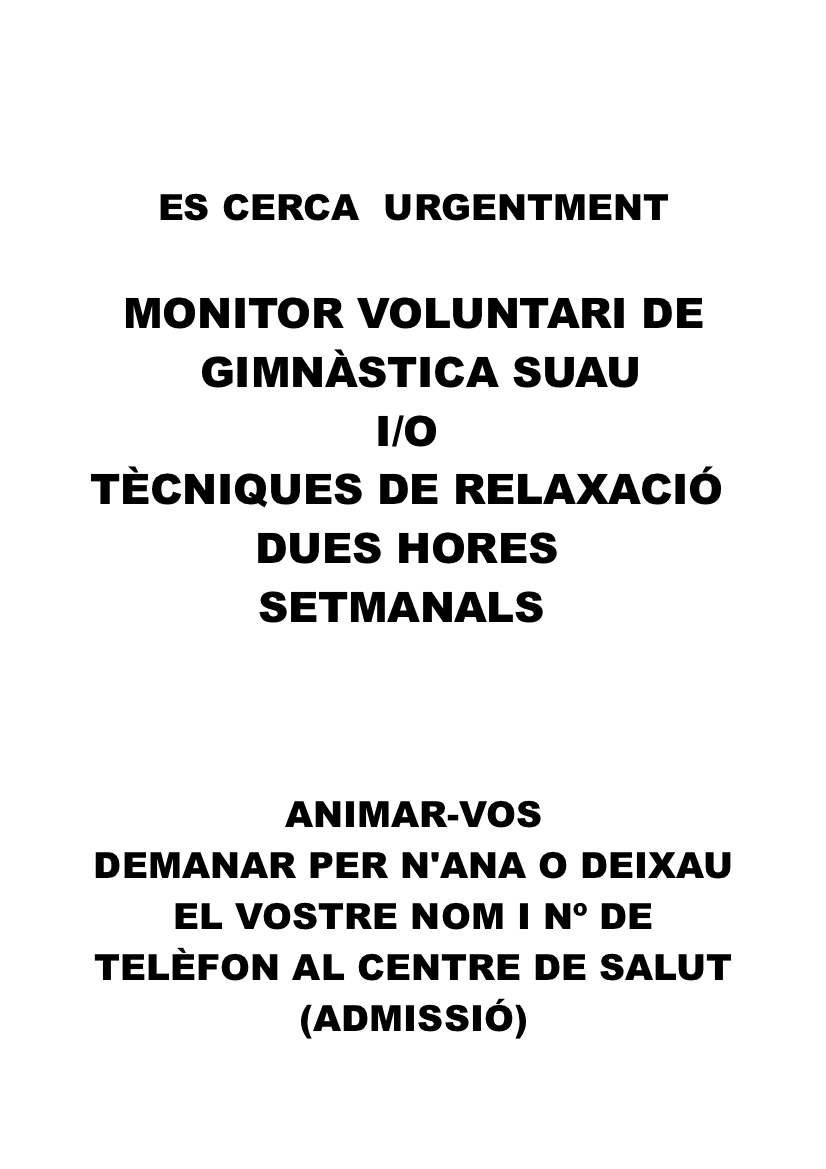 ES CERCA URGENTMENT

MONITOR VOLUNTARI DE GIMNÀSTICA SUAU
I/O
TÈCNIQUES DE RELAXACIÓ
DUES HORES SETMANALS

ANIMAR-VOS
DEMANAR PER N'ANA O DEIXAU EL VOSTRE NOM I Nº DE TELÈFON AL CENTRE DE SALUT (ADMISSIÓ)